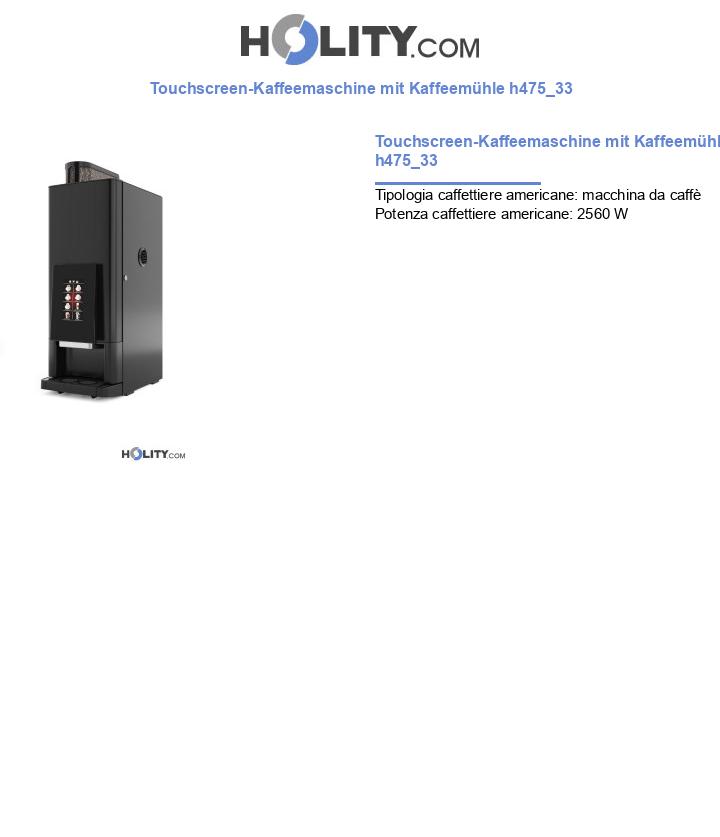 HOLITY.COM

Touchscreen-Kaffeemaschine mit Kaffeemühle h475_33

HOLITY.COM

Touchscreen-Kaffeemaschine mit Kaffeemühl h475_33

Tipologia caffettiere americane: macchina da caffè
Potenza caffettiere americane: 2560 W